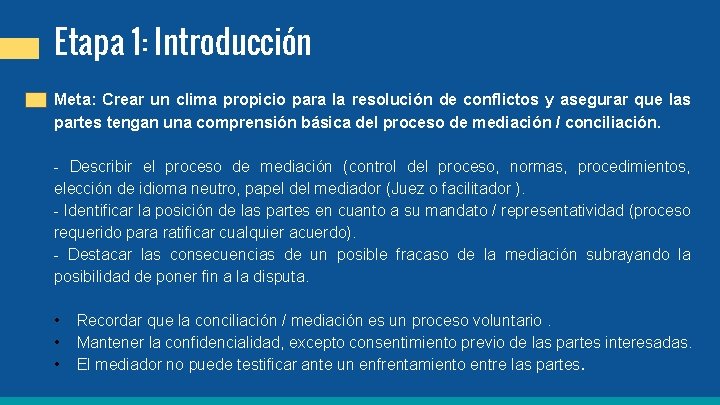 Etapa 1: Introducción

Meta: Crear un clima propicio para la resolución de conflictos y asegurar que las partes tengan una comprensión básica del proceso de mediación / conciliación.

- Describir el proceso de mediación (control del proceso, normas, procedimientos, elección de idioma neutro, papel del mediador (Juez o facilitador ).
- Identificar la posición de las partes en cuanto a su mandato / representatividad (proceso requerido para ratificar cualquier acuerdo).
- Destacar las consecuencias de un posible fracaso de la mediación subrayando la posibilidad de poner fin a la disputa.

• Recordar que la conciliación / mediación es un proceso voluntario .
• Mantener la confidencialidad, excepto consentimiento previo de las partes interesadas.
• El mediador no puede testificar ante un enfrentamiento entre las partes.